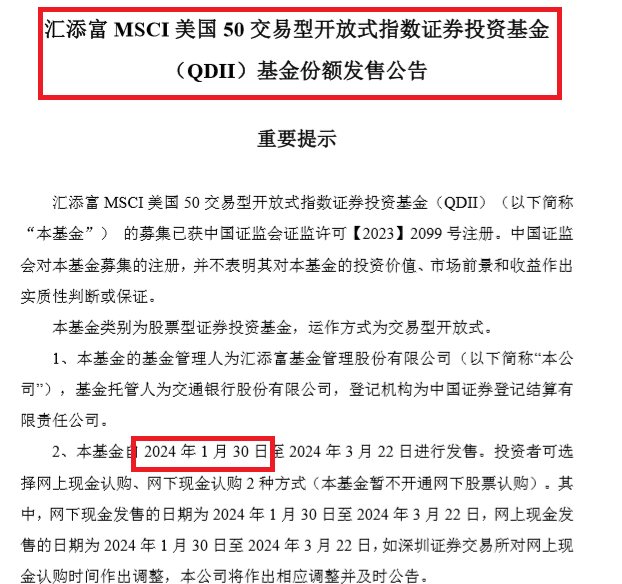 汇添富 MSCI 美国 50 交易型开放式指数证券投资基金（QDII）基金份额发售公告

重要提示

汇添富 MSCI 美国 50 交易型开放式指数证券投资基金（QDII）（以下简称“本基金”） 的募集已获中国证监会证监许可【2023】2099 号注册。中国证监会对本基金募集的注册，并不表明其对本基金的投资价值、市场前景和收益作出实质性判断或保证。

本基金类别为股票型证券投资基金，运作方式为交易型开放式。

1、本基金的基金管理人为汇添富基金管理股份有限公司（以下简称“本公司”），基金托管人为交通银行股份有限公司，登记机构为中国证券登记结算有限责任公司。

2、本基金自 2024 年 1 月 30 日至 2024 年 3 月 22 日进行发售。投资者可选择网上现金认购、网下现金认购 2 种方式（本基金暂不开通网下股票认购）。其中，网下现金发售的日期为 2024 年 1 月 30 日至 2024 年 3 月 22 日，网上现金发售的日期为 2024 年 1 月 30 日至 2024 年 3 月 22 日，如深圳证券交易所对网上现金认购时间作出调整，本公司将作出相应调整并及时公告。